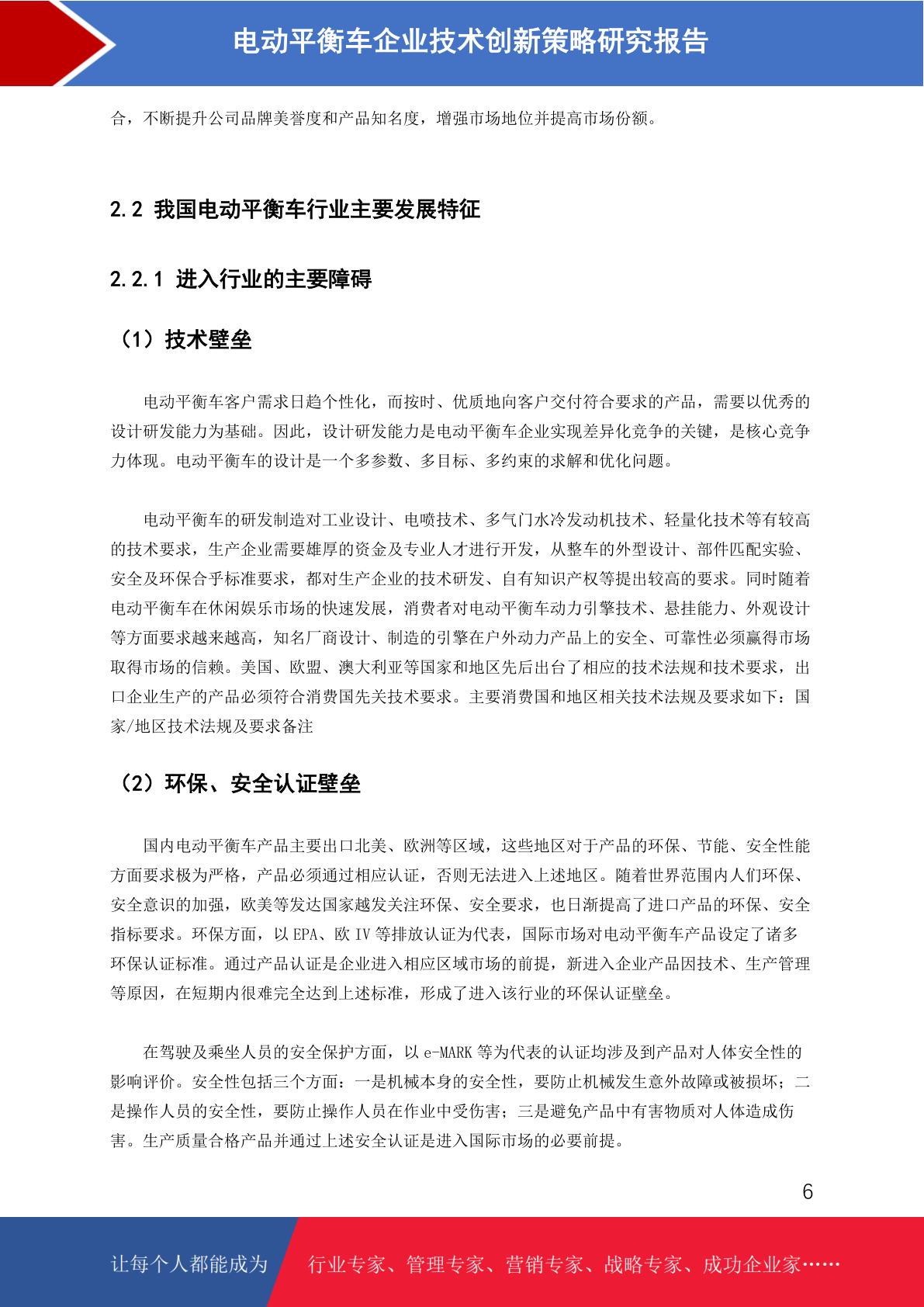 电动平衡车企业技术创新策略研究报告

合，不断提升公司品牌美誉度和产品知名度，增强市场地位并提高市场份额。

2.2 我国电动平衡车行业主要发展特征

2.2.1 进入行业的主要障碍

（1）技术壁垒

电动平衡车客户需求日趋个性化，而按时、优质地向客户交付符合要求的产品，需要以优秀的设计研发能力为基础。因此，设计研发能力是电动平衡车企业实现差异化竞争的关键，是核心竞争力体现。电动平衡车的设计是一个多参数、多目标、多约束的求解和优化问题。

电动平衡车的研发制造对工业设计、电喷技术、多气门水冷发动机技术、轻量化技术等有较高的技术要求，生产企业需要雄厚的资金及专业人才进行开发，从整车的外型设计、部件匹配实验、安全及环保合乎标准要求，都对生产企业的技术研发、自有知识产权等提出较高的要求。同时随着电动平衡车在休闲娱乐市场的快速发展，消费者对电动平衡车动力引擎技术、悬挂能力、外观设计等方面要求越来越高，知名厂商设计、制造的引擎在户外动力产品上的安全、可靠性必须赢得市场取得市场的信赖。美国、欧盟、澳大利亚等国家和地区先后出台了相应的技术法规和技术要求，出口企业生产的产品必须符合消费国先关技术要求。主要消费国和地区相关技术法规及要求如下：国家/地区技术法规及要求备注

（2）环保、安全认证壁垒

国内电动平衡车产品主要出口北美、欧洲等区域，这些地区对于产品的环保、节能、安全性能方面要求极为严格，产品必须通过相应认证，否则无法进入上述地区。随着世界范围内人们环保、安全意识的加强，欧美等发达国家越发关注环保、安全要求，也日渐提高了进口产品的环保、安全指标要求。环保方面，以 EPA、欧 IV 等排放认证为代表，国际市场对电动平衡车产品设定了诸多环保认证标准。通过产品认证是企业进入相应区域市场的前提，新进入企业产品因技术、生产管理等原因，在短期内很难完全达到上述标准，形成了进入该行业的环保认证壁垒。

在驾驶及乘坐人员的安全保护方面，以 e-MARK 等为代表的认证均涉及到产品对人体安全性的影响评价。安全性包括三个方面：一是机械本身的安全性，要防止机械发生意外故障或被损坏；二是操作人员的安全性，要防止操作人员在作业中受伤害；三是避免产品中有害物质对人体造成伤害。生产质量合格产品并通过上述安全认证是进入国际市场的必要前提。

6

让每个人都能成为 行业专家、管理专家、营销专家、战略专家、成功企业家……